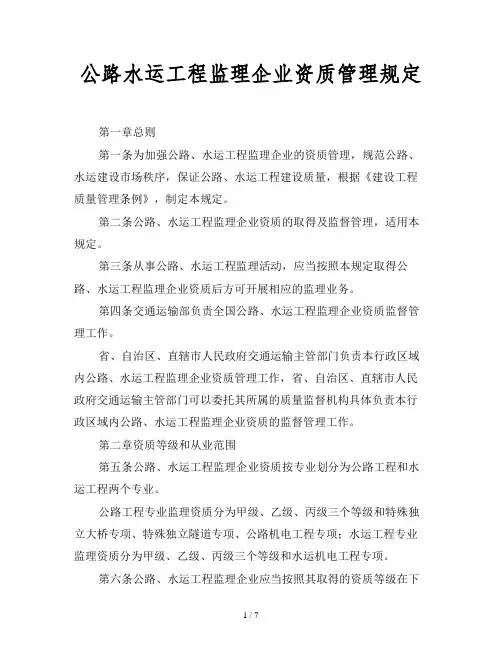 公路水运工程监理企业资质管理规定

第一章总则

第一条为加强公路、水运工程监理企业的资质管理，规范公路、水运建设市场秩序，保证公路、水运工程建设质量，根据《建设工程质量管理条例》，制定本规定。

第二条公路、水运工程监理企业资质的取得及监督管理，适用本规定。

第三条从事公路、水运工程监理活动，应当按照本规定取得公路、水运工程监理企业资质后方可开展相应的监理业务。

第四条交通运输部负责全国公路、水运工程监理企业资质监督管理工作。

省、自治区、直辖市人民政府交通运输主管部门负责本行政区域内公路、水运工程监理企业资质管理工作，省、自治区、直辖市人民政府交通运输主管部门可以委托其所属的质量监督机构具体负责本行政区域内公路、水运工程监理企业资质的监督管理工作。

第二章资质等级和从业范围

第五条公路、水运工程监理企业资质按专业划分为公路工程和水运工程两个专业。

公路工程专业监理资质分为甲级、乙级、丙级三个等级和特殊独立大桥专项、特殊独立隧道专项、公路机电工程专项；水运工程专业监理资质分为甲级、乙级、丙级三个等级和水运机电工程专项。

第六条公路、水运工程监理企业应当按照其取得的资质等级在下

1 / 7